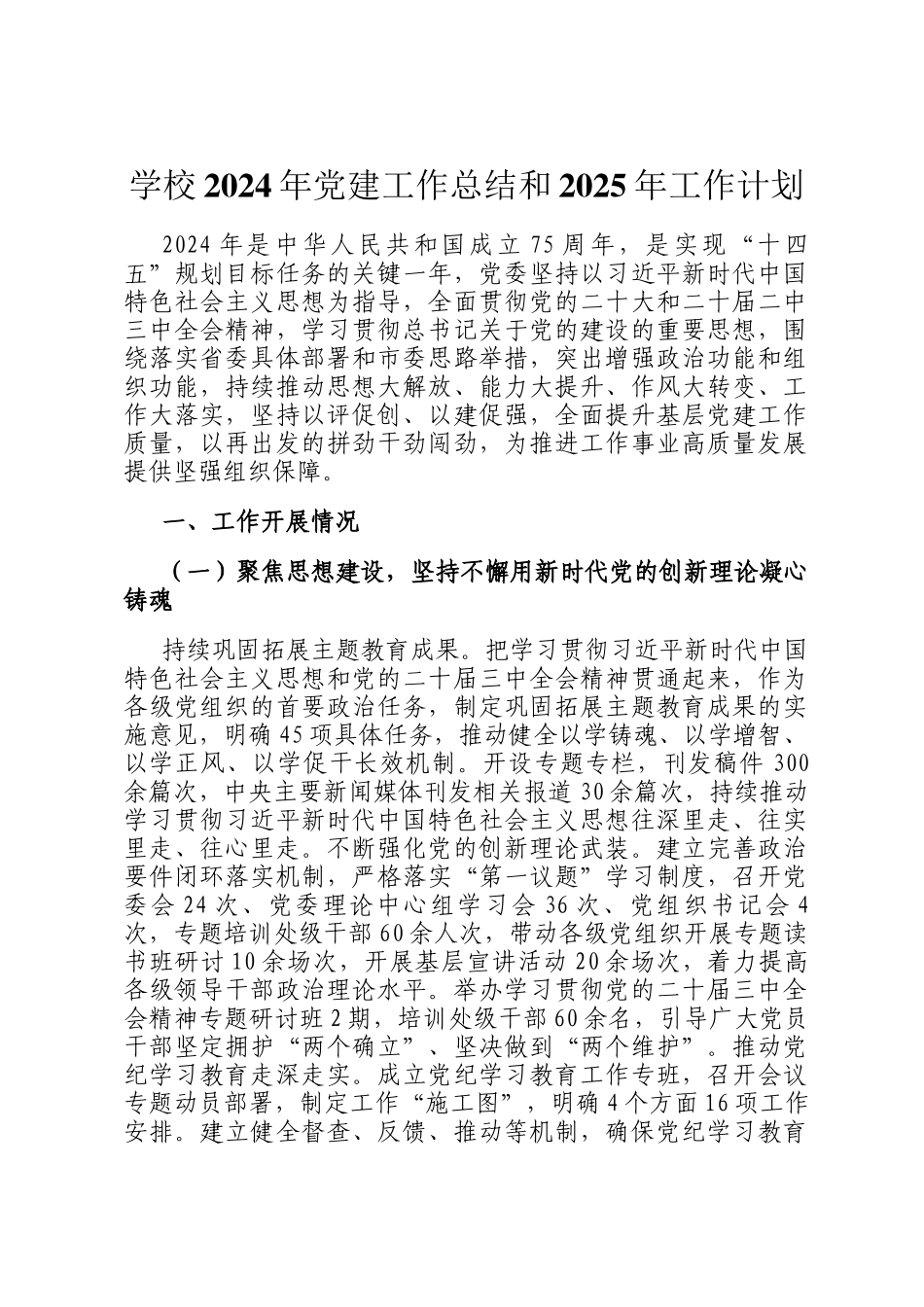 学校2024年党建工作总结和2025年工作计划

2024年是中华人民共和国成立75周年，是实现“十四五”规划目标任务的关键一年，党委坚持以习近平新时代中国特色社会主义思想为指导，全面贯彻党的二十大和二十届二中三中全会精神，学习贯彻总书记关于党的建设的重要思想，围绕落实省委具体部署和市委思路举措，突出增强政治功能和组织功能，持续推动思想大解放、能力大提升、作风大转变、工作大落实，坚持以评促创、以建促强，全面提升基层党建工作质量，以再出发的拼劲干劲闯劲，为推进工作事业高质量发展提供坚强组织保障。

一、工作开展情况

（一）聚焦思想建设，坚持不懈用新时代党的创新理论凝心铸魂

持续巩固拓展主题教育成果。把学习贯彻习近平新时代中国特色社会主义思想和党的二十届三中全会精神贯通起来，作为各级党组织的首要政治任务，制定巩固拓展主题教育成果的实施意见，明确45项具体任务，推动健全以学铸魂、以学增智、以学正风、以学促干长效机制。开设专题专栏，刊发稿件300余篇次，中央主要新闻媒体刊发相关报道30余篇次，持续推动学习贯彻习近平新时代中国特色社会主义思想往深里走、往实里走、往心里走。不断强化党的创新理论武装。建立完善政治要件闭环落实机制，严格落实“第一议题”学习制度，召开党委会24次、党委理论中心组学习会36次、党组织书记会4次，专题培训处级干部60余人次，带动各级党组织开展专题读书班研讨10余场次，开展基层宣讲活动20余场次，着力提高各级领导干部政治理论水平。举办学习贯彻党的二十届三中全会精神专题研讨班2期，培训处级干部60余名，引导广大党员干部坚定拥护“两个确立”、坚决做到“两个维护”。推动党纪学习教育走深走实。成立党纪学习教育工作专班，召开会议专题动员部署，制定工作“施工图”，明确4个方面16项工作安排。建立健全督查、反馈、推动等机制，确保党纪学习教育